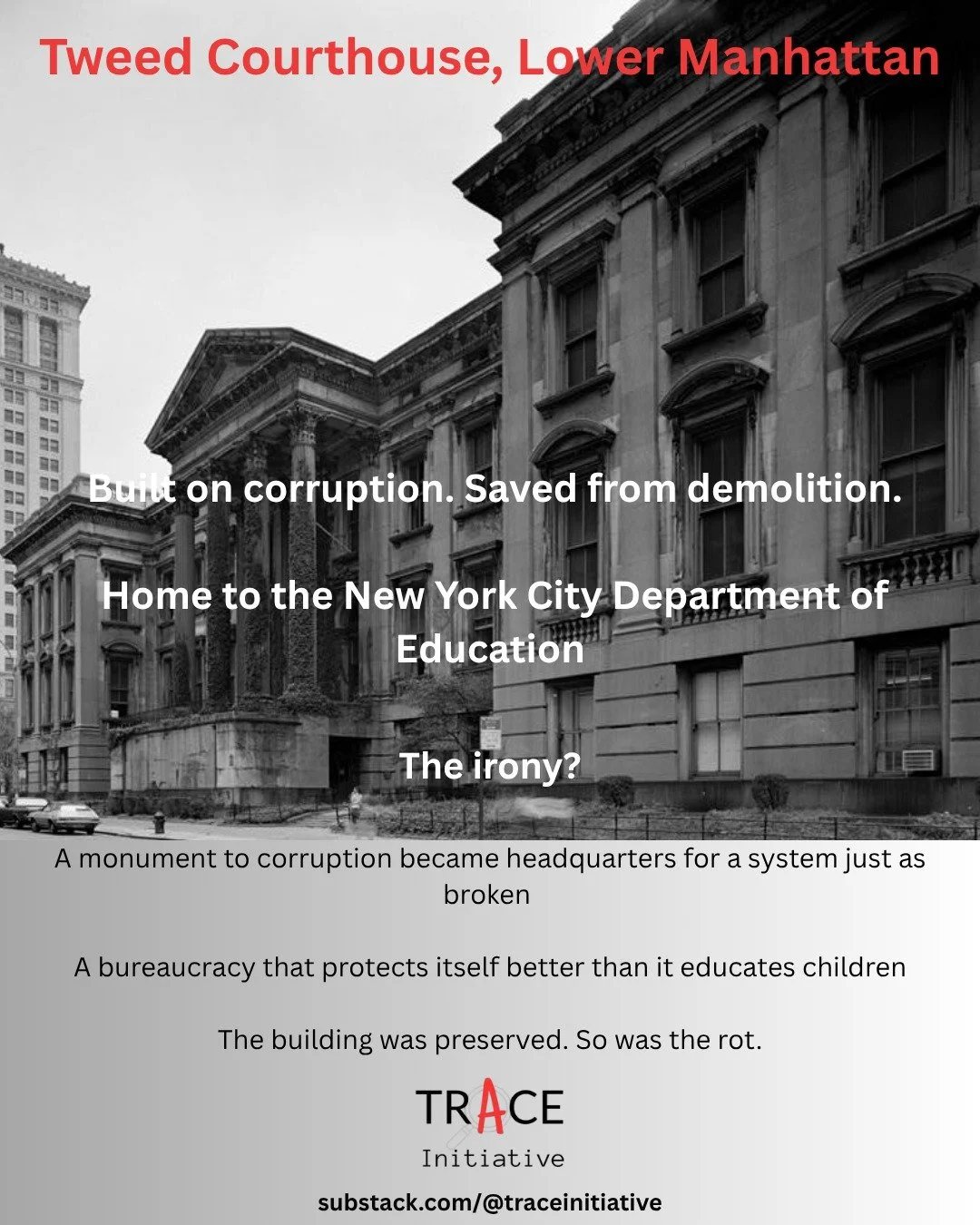 Tweed Courthouse, Lower Manhattan

Built on corruption. Saved from demolition.

Home to the New York City Department of Education

The irony?

A monument to corruption became headquarters for a system just as broken

A bureaucracy that protects itself better than it educates children

The building was preserved. So was the rot.

TRACE
Initiative

substack.com/@traceinitiative